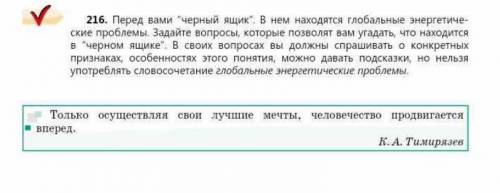 216. Перед вами "черный ящик". В нем находятся глобальные энергетические проблемы. Задайте вопросы, которые позволят вам угадать, что находится в "черном ящике". В своих вопросах вы должны спрашивать о конкретных признаках, особенностях этого понятия, можно давать подсказки, но нельзя употреблять словосочетание глобальные энергетические проблемы.

Только осуществляя свои лучшие мечты, человечество продвигается вперед.

К. А. Тимирязев